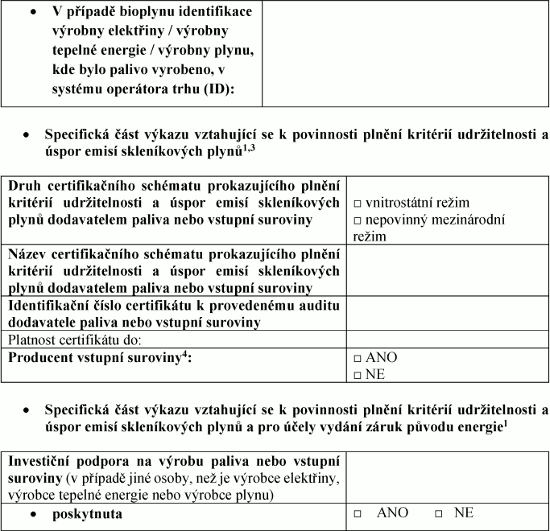 | • V případě bioplynu identifikace výrobny elektřiny / výrobny tepelné energie / výrobny plynu, kde bylo palivo vyrobeno, v systému operátora trhu (ID): | |
|---|---|

• Specifická část výkazu vztahující se k povinnosti plnění kritérií udržitelnosti a úspor emisí skleníkových plynů$^{1,3}$

| Druh certifikačního schématu prokazujícího plnění kritérií udržitelnosti a úspor emisí skleníkových plynů dodavatelem paliva nebo vstupní suroviny | □ vnitrostátní režim □ nepovinný mezinárodní režim |
|---|---|
| Název certifikačního schématu prokazujícího plnění kritérií udržitelnosti a úspor emisí skleníkových plynů dodavatelem paliva nebo vstupní suroviny | |
| Identifikační číslo certifikátu k provedenému auditu dodavatele paliva nebo vstupní suroviny | |
| Platnost certifikátu do: | |
| Producent vstupní suroviny$^4$: | □ ANO □ NE |

• Specifická část výkazu vztahující se k povinnosti plnění kritérií udržitelnosti a úspor emisí skleníkových plynů a pro účely vydání záruk původu energie$^1$

| Investiční podpora na výrobu paliva nebo vstupní suroviny (v případě jiné osoby, než je výrobce elektřiny, výrobce tepelné energie nebo výrobce plynu) | |
|---|---|
| • poskytnuta | □ ANO □ NE |